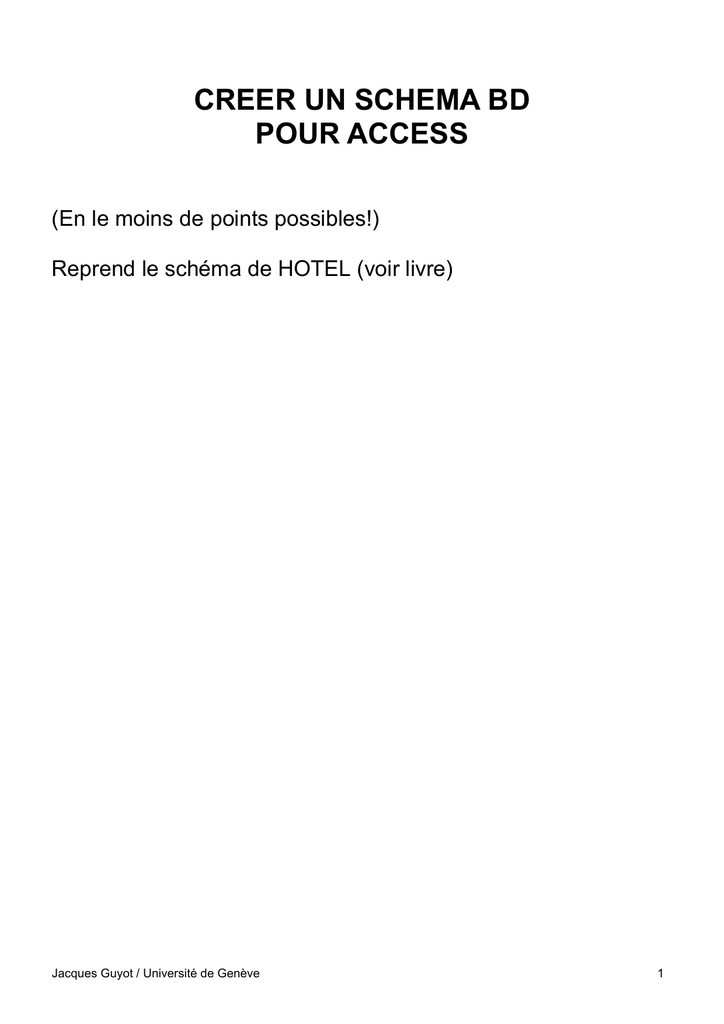 CREER UN SCHEMA BD
POUR ACCESS

(En le moins de points possibles!)

Reprend le schéma de HOTEL (voir livre)

Jacques Guyot / Université de Genève

1